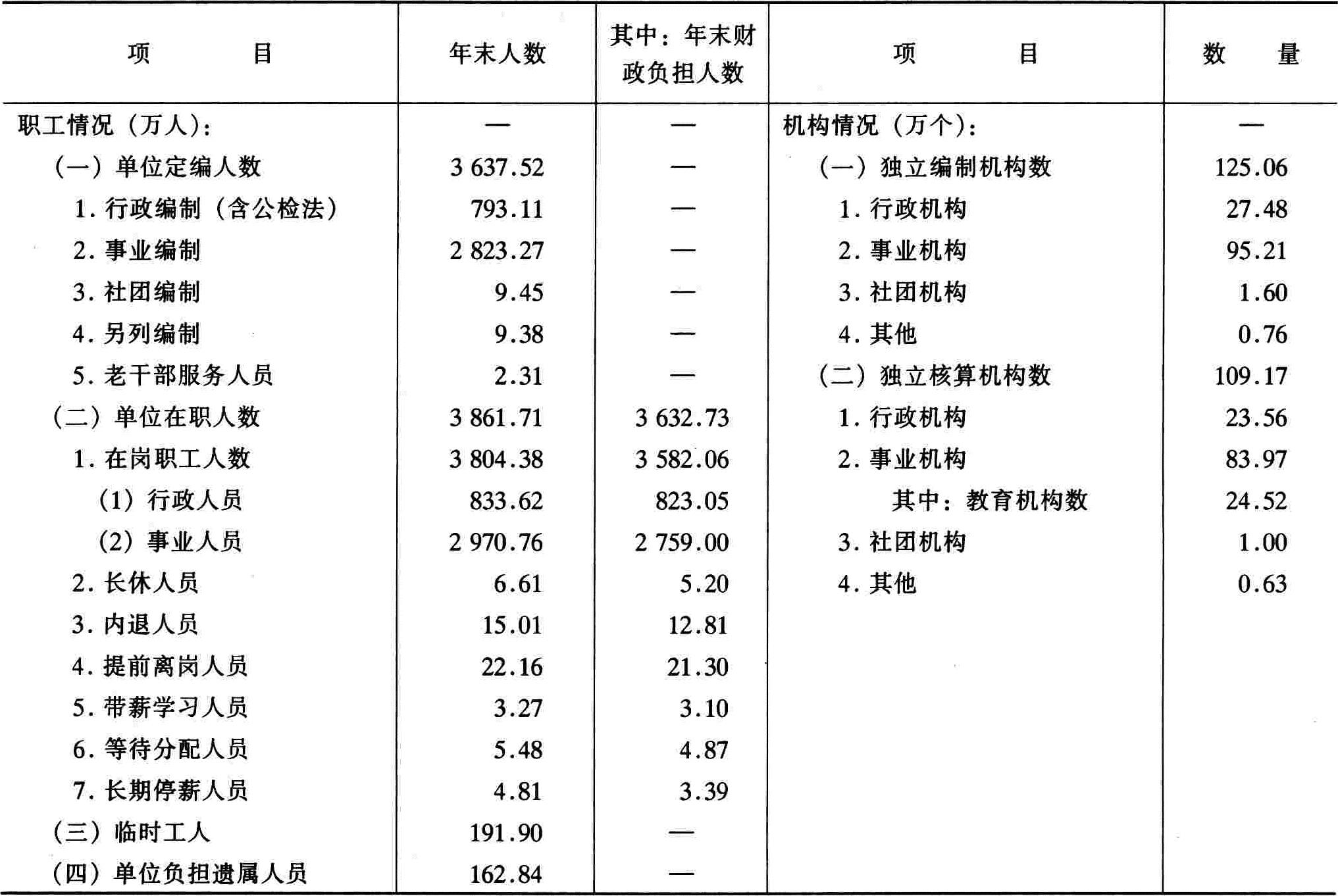 | 项　　目 | 年末人数 | 其中：年末财政负担人数 | 项　　目 | 数　量 |
|---|---|---|---|---|
| 职工情况（万人）： | — | — | 机构情况（万个）： | — |
| （一）单位定编人数 | 3 637.52 | — | （一）独立编制机构数 | 125.06 |
| 1. 行政编制（含公检法） | 793.11 | — | 1. 行政机构 | 27.48 |
| 2. 事业编制 | 2 823.27 | — | 2. 事业机构 | 95.21 |
| 3. 社团编制 | 9.45 | — | 3. 社团机构 | 1.60 |
| 4. 另列编制 | 9.38 | — | 4. 其他 | 0.76 |
| 5. 老干部服务人员 | 2.31 | — | （二）独立核算机构数 | 109.17 |
| （二）单位在职人数 | 3 861.71 | 3 632.73 | 1. 行政机构 | 23.56 |
| 1. 在岗职工人数 | 3 804.38 | 3 582.06 | 2. 事业机构 | 83.97 |
| （1）行政人员 | 833.62 | 823.05 | 其中：教育机构数 | 24.52 |
| （2）事业人员 | 2 970.76 | 2 759.00 | 3. 社团机构 | 1.00 |
| 2. 长休人员 | 6.61 | 5.20 | 4. 其他 | 0.63 |
| 3. 内退人员 | 15.01 | 12.81 | | |
| 4. 提前离岗人员 | 22.16 | 21.30 | | |
| 5. 带薪学习人员 | 3.27 | 3.10 | | |
| 6. 等待分配人员 | 5.48 | 4.87 | | |
| 7. 长期停薪人员 | 4.81 | 3.39 | | |
| （三）临时工人 | 191.90 | — | | |
| （四）单位负担遗属人员 | 162.84 | — | | |